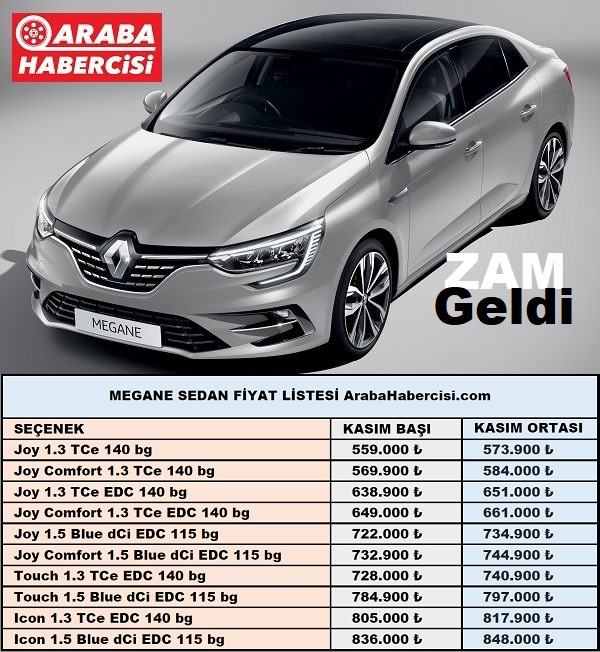 ARABA HABERCİSİ

MEGANE

ZAM Geldi

MEGANE SEDAN FİYAT LİSTESİ ArabaHabercisi.com

| SEÇENEK | KASIM BAŞI | KASIM ORTASI |
|---|---|---|
| Joy 1.3 TCe 140 bg | 559.000 ₺ | 573.900 ₺ |
| Joy Comfort 1.3 TCe 140 bg | 569.900 ₺ | 584.000 ₺ |
| Joy 1.3 TCe EDC 140 bg | 638.900 ₺ | 651.000 ₺ |
| Joy Comfort 1.3 TCe EDC 140 bg | 649.000 ₺ | 661.000 ₺ |
| Joy 1.5 Blue dCi EDC 115 bg | 722.000 ₺ | 734.900 ₺ |
| Joy Comfort 1.5 Blue dCi EDC 115 bg | 732.900 ₺ | 744.900 ₺ |
| Touch 1.3 TCe EDC 140 bg | 728.000 ₺ | 740.900 ₺ |
| Touch 1.5 Blue dCi EDC 115 bg | 784.900 ₺ | 797.000 ₺ |
| Icon 1.3 TCe EDC 140 bg | 805.000 ₺ | 817.900 ₺ |
| Icon 1.5 Blue dCi EDC 115 bg | 836.000 ₺ | 848.000 ₺ |